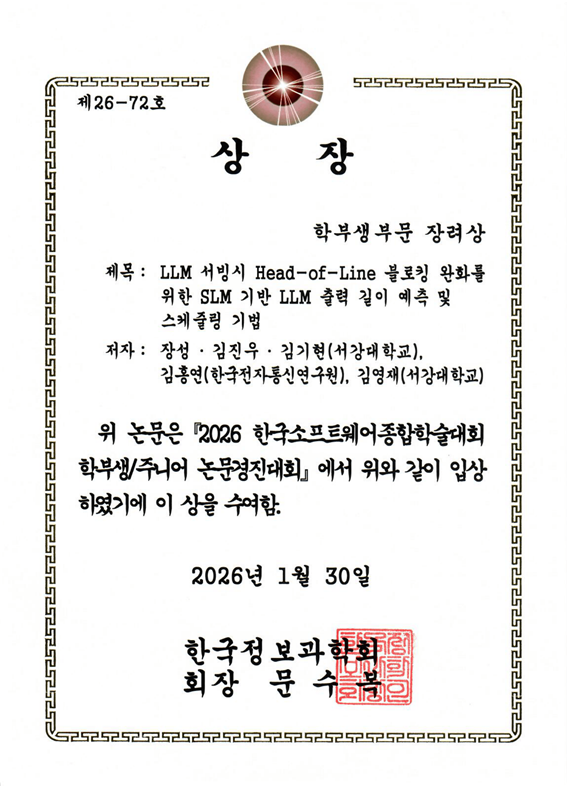 제26-72호

상 장

학부생부문 장려상

제목 : LLM 서빙시 Head-of-Line 블로킹 완화를 위한 SLM 기반 LLM 출력 길이 예측 및 스케줄링 기법

저자 : 장성 · 김진우 · 김기현(서강대학교), 김홍연(한국전자통신연구원), 김영재(서강대학교)

위 논문은 『2026 한국소프트웨어종합학술대회 학부생/주니어 논문경진대회』 에서 위와 같이 입상하였기에 이 상을 수여함.

2026년 1월 30일

한국정보과학회
회장 문 수 복